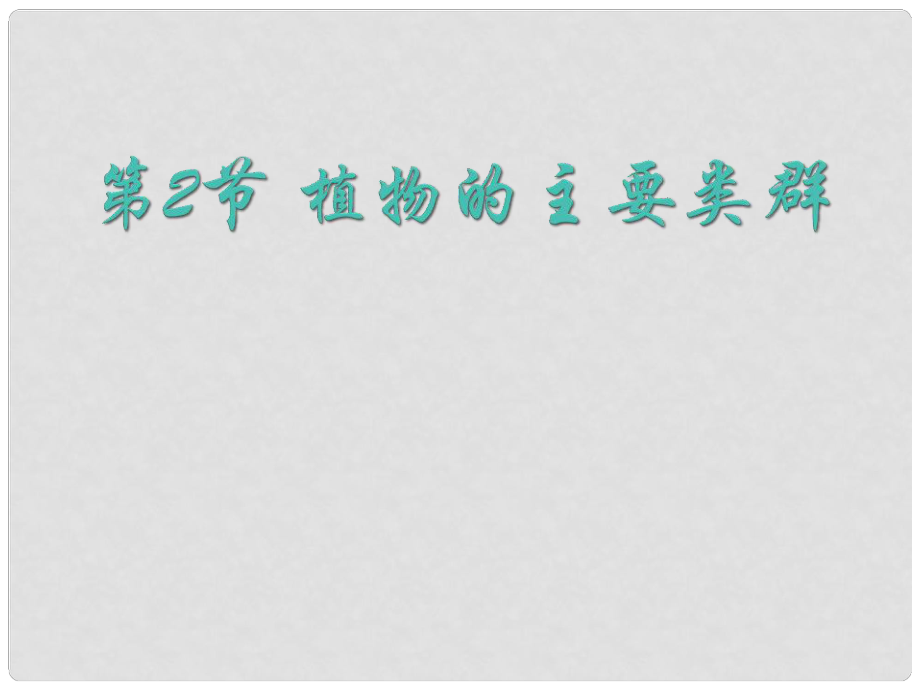 第2节 植物的主要类群